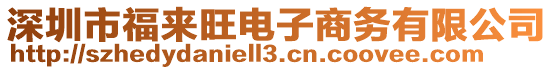 深圳市福来旺电子商务有限公司
http://szhedydaniell3.cn.coovee.com